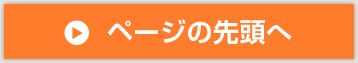 ページの先頭へ